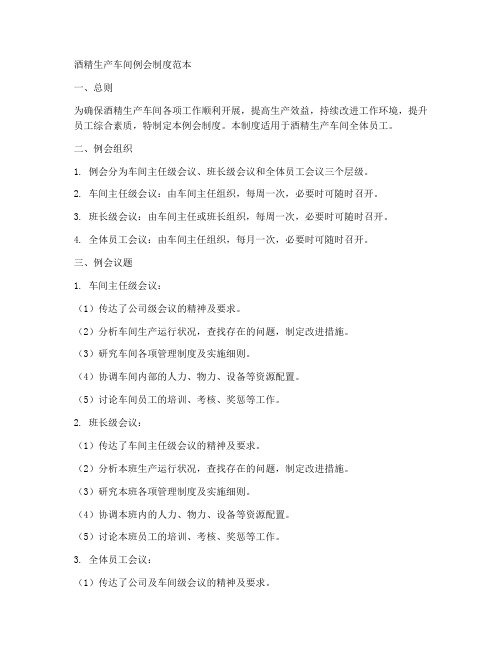 酒精生产车间例会制度范本

一、总则

为确保酒精生产车间各项工作顺利开展，提高生产效益，持续改进工作环境，提升员工综合素质，特制定本例会制度。本制度适用于酒精生产车间全体员工。

二、例会组织

1. 例会分为车间主任级会议、班长级会议和全体员工会议三个层级。

2. 车间主任级会议：由车间主任组织，每周一次，必要时可随时召开。

3. 班长级会议：由车间主任或班长组织，每周一次，必要时可随时召开。

4. 全体员工会议：由车间主任组织，每月一次，必要时可随时召开。

三、例会议题

1. 车间主任级会议：

（1）传达了公司级会议的精神及要求。

（2）分析车间生产运行状况，查找存在的问题，制定改进措施。

（3）研究车间各项管理制度及实施细则。

（4）协调车间内部的人力、物力、设备等资源配置。

（5）讨论车间员工的培训、考核、奖惩等工作。

2. 班长级会议：

（1）传达了车间主任级会议的精神及要求。

（2）分析本班生产运行状况，查找存在的问题，制定改进措施。

（3）研究本班各项管理制度及实施细则。

（4）协调本班内的人力、物力、设备等资源配置。

（5）讨论本班员工的培训、考核、奖惩等工作。

3. 全体员工会议：

（1）传达了公司及车间级会议的精神及要求。